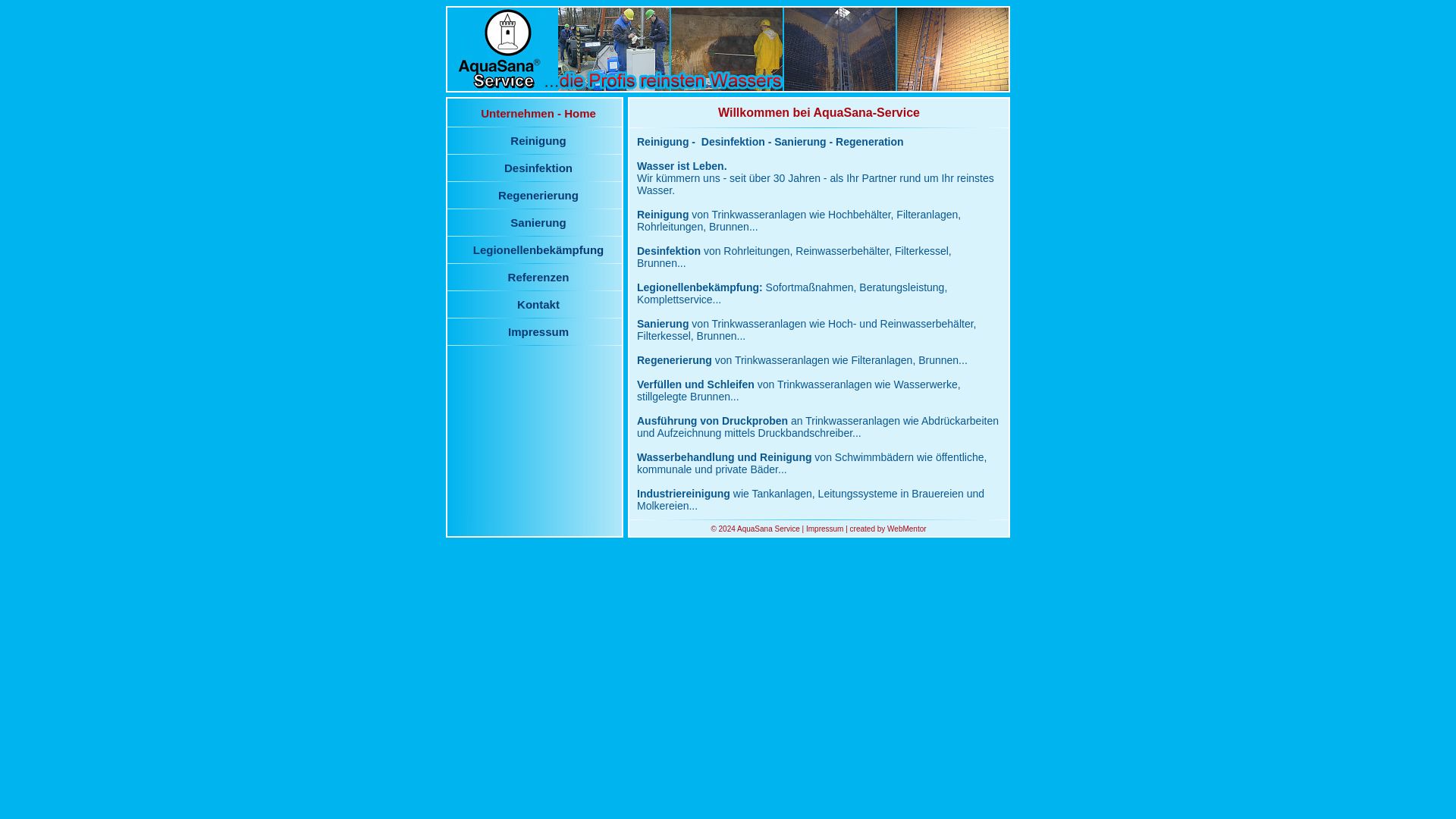 AquaSana®
Service
...die Profis reinsten Wassers

Unternehmen - Home
Reinigung
Desinfektion
Regenerierung
Sanierung
Legionellenbekämpfung
Referenzen
Kontakt
Impressum

Willkommen bei AquaSana-Service

Reinigung - Desinfektion - Sanierung - Regeneration

Wasser ist Leben.
Wir kümmern uns - seit über 30 Jahren - als Ihr Partner rund um Ihr reinstes Wasser.

Reinigung von Trinkwasseranlagen wie Hochbehälter, Filteranlagen, Rohrleitungen, Brunnen...

Desinfektion von Rohrleitungen, Reinwasserbehälter, Filterkessel, Brunnen...

Legionellenbekämpfung: Sofortmaßnahmen, Beratungsleistung, Komplettservice...

Sanierung von Trinkwasseranlagen wie Hoch- und Reinwasserbehälter, Filterkessel, Brunnen...

Regenerierung von Trinkwasseranlagen wie Filteranlagen, Brunnen...

Verfüllen und Schleifen von Trinkwasseranlagen wie Wasserwerke, stillgelegte Brunnen...

Ausführung von Druckproben an Trinkwasseranlagen wie Abdrückarbeiten und Aufzeichnung mittels Druckbandschreiber...

Wasserbehandlung und Reinigung von Schwimmbädern wie öffentliche, kommunale und private Bäder...

Industriereinigung wie Tankanlagen, Leitungssysteme in Brauereien und Molkereien...

© 2024 AquaSana Service | Impressum | created by WebMentor